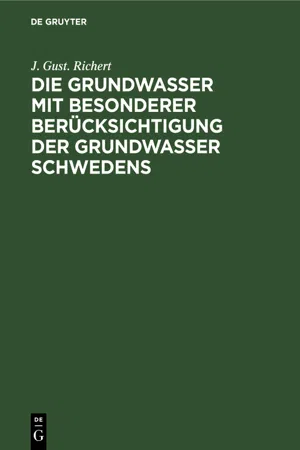 DE GRUYTER

J. Gust. Richert

DIE GRUNDWASSER MIT BESONDERER BERÜCKSICHTIGUNG DER GRUNDWASSER SCHWEDENS

DE G